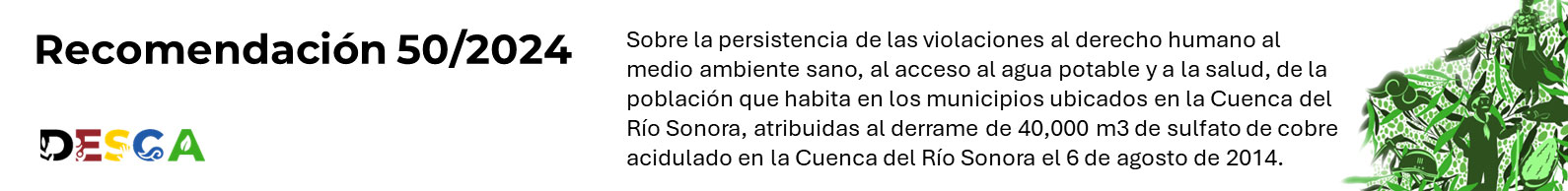 Recomendación 50/2024

DESCA

Sobre la persistencia de las violaciones al derecho humano al medio ambiente sano, al acceso al agua potable y a la salud, de la población que habita en los municipios ubicados en la Cuenca del Río Sonora, atribuidas al derrame de 40,000 m3 de sulfato de cobre acidulado en la Cuenca del Río Sonora el 6 de agosto de 2014.